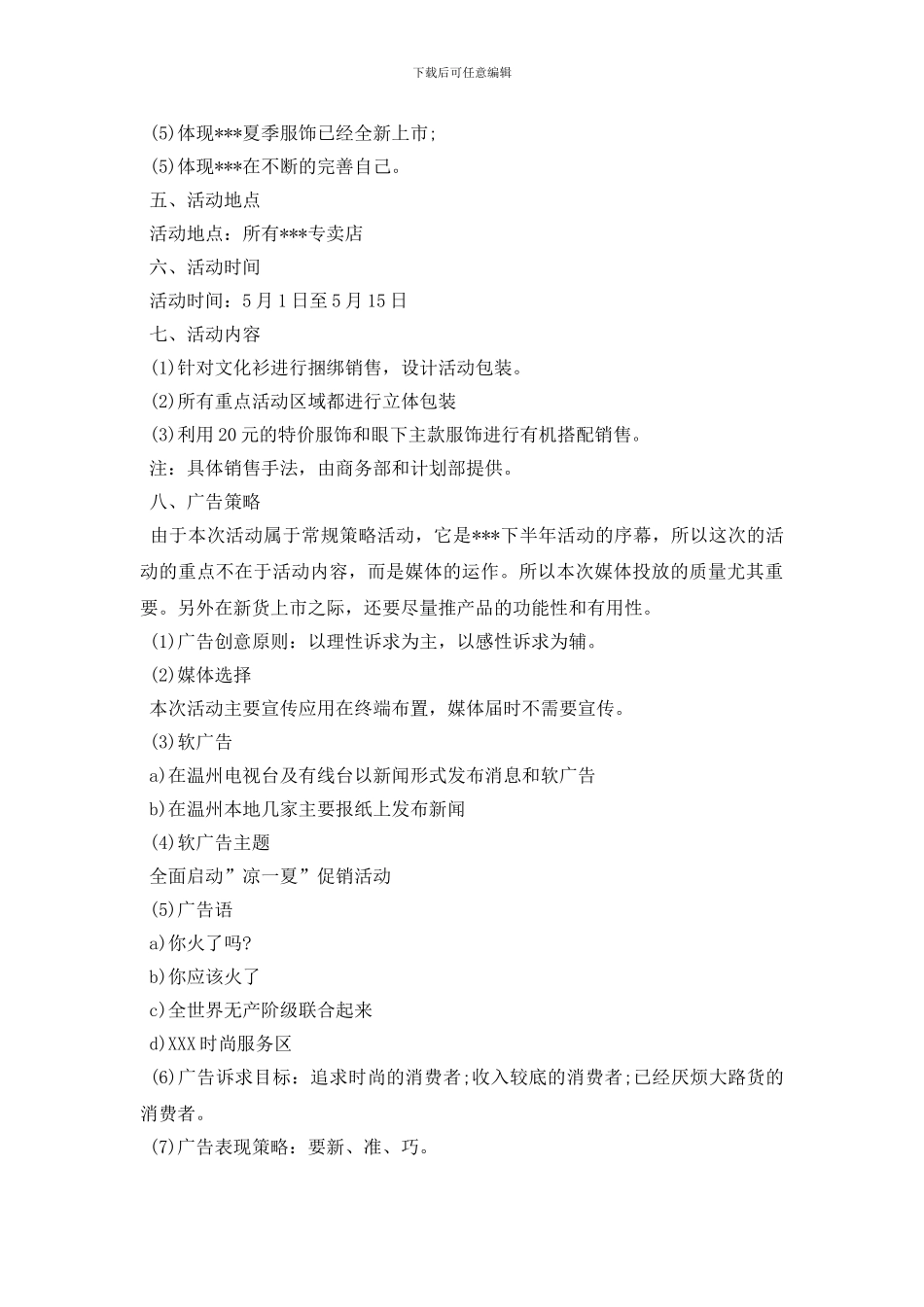 下载后可任意编辑

(5)体现***夏季服饰已经全新上市;

(5)体现***在不断的完善自己。

五、活动地点

活动地点：所有***专卖店

六、活动时间

活动时间：5月1日至5月15日

七、活动内容

(1)针对文化衫进行捆绑销售，设计活动包装。

(2)所有重点活动区域都进行立体包装

(3)利用20元的特价服饰和眼下主款服饰进行有机搭配销售。

注：具体销售手法，由商务部和计划部提供。

八、广告策略

由于本次活动属于常规策略活动，它是***下半年活动的序幕，所以这次的活动的重点不在于活动内容，而是媒体的运作。所以本次媒体投放的质量尤其重要。另外在新货上市之际，还要尽量推产品的功能性和有用性。

(1)广告创意原则：以理性诉求为主，以感性诉求为辅。

(2)媒体选择

本次活动主要宣传应用在终端布置，媒体届时不需要宣传。

(3)软广告

a)在温州电视台及有线台以新闻形式发布消息和软广告

b)在温州本地几家主要报纸上发布新闻

(4)软广告主题

全面启动”凉一夏”促销活动

(5)广告语

a)你火了吗?

b)你应该火了

c)全世界无产阶级联合起来

d)XXX时尚服务区

(6)广告诉求目标：追求时尚的消费者;收入较底的消费者;已经厌烦大路货的消费者。

(7)广告表现策略：要新、准、巧。